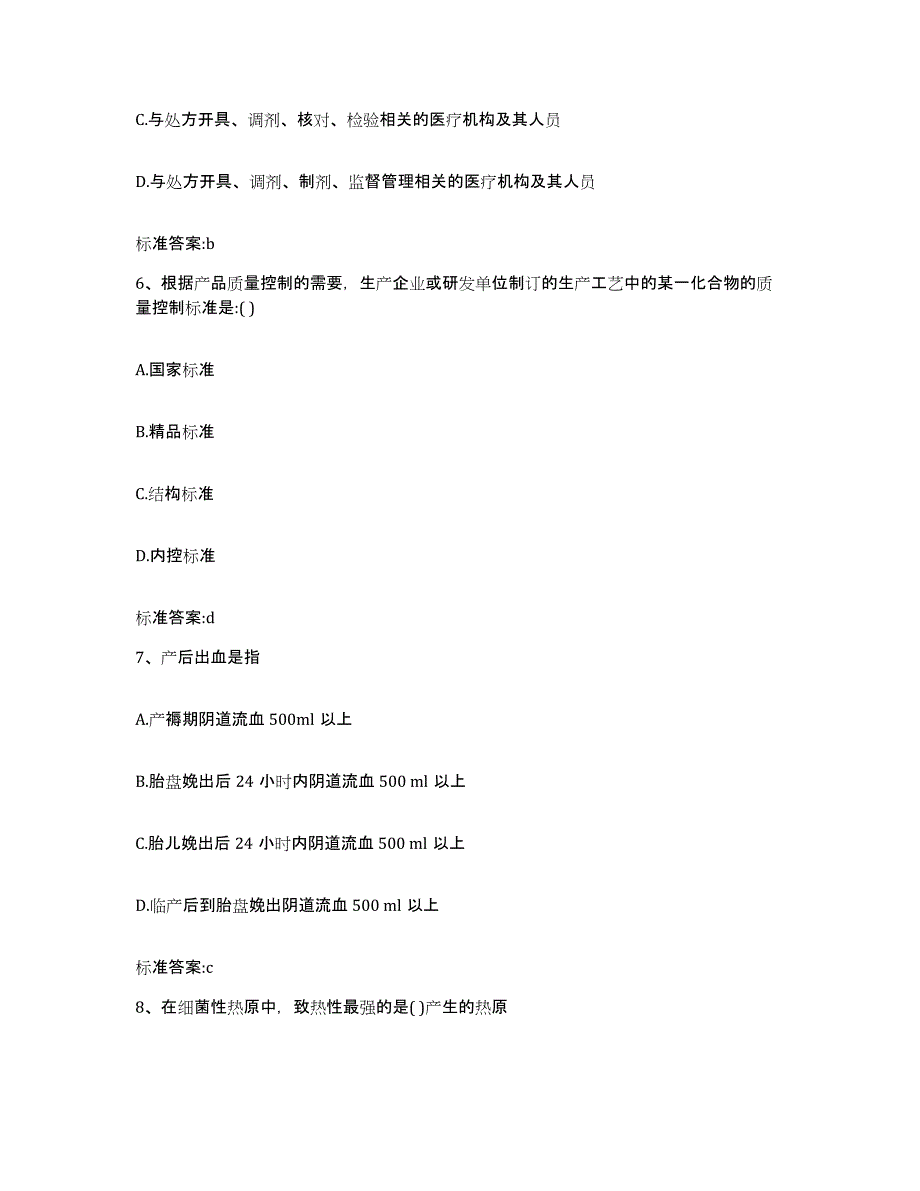 C.与处方开具、调剂、核对、检验相关的医疗机构及其人员

D.与处方开具、调剂、制剂、监督管理相关的医疗机构及其人员

标准答案:b

6、根据产品质量控制的需要，生产企业或研发单位制订的生产工艺中的某一化合物的质量控制标准是:( )

A.国家标准

B.精品标准

C.结构标准

D.内控标准

标准答案:d

7、产后出血是指

A.产褥期阴道流血 500ml 以上

B.胎盘娩出后 24 小时内阴道流血 500 ml 以上

C.胎儿娩出后 24 小时内阴道流血 500 ml 以上

D.临产后到胎盘娩出阴道流血 500 ml 以上

标准答案:c

8、在细菌性热原中，致热性最强的是( )产生的热原